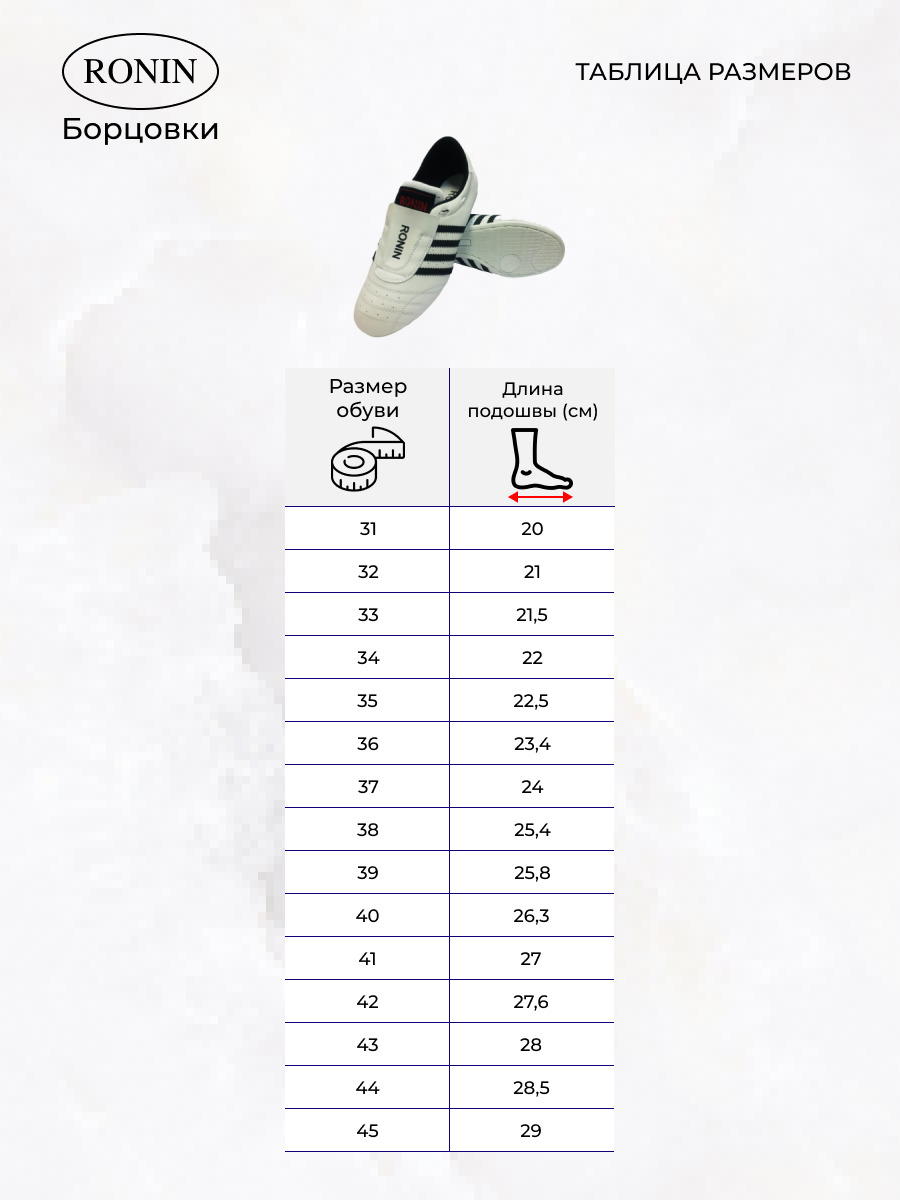 RONIN
Борцовки

ТАБЛИЦА РАЗМЕРОВ

RONIN

| Размер обуви | Длина подошвы (см) |
|---|---|
| 31 | 20 |
| 32 | 21 |
| 33 | 21,5 |
| 34 | 22 |
| 35 | 22,5 |
| 36 | 23,4 |
| 37 | 24 |
| 38 | 25,4 |
| 39 | 25,8 |
| 40 | 26,3 |
| 41 | 27 |
| 42 | 27,6 |
| 43 | 28 |
| 44 | 28,5 |
| 45 | 29 |